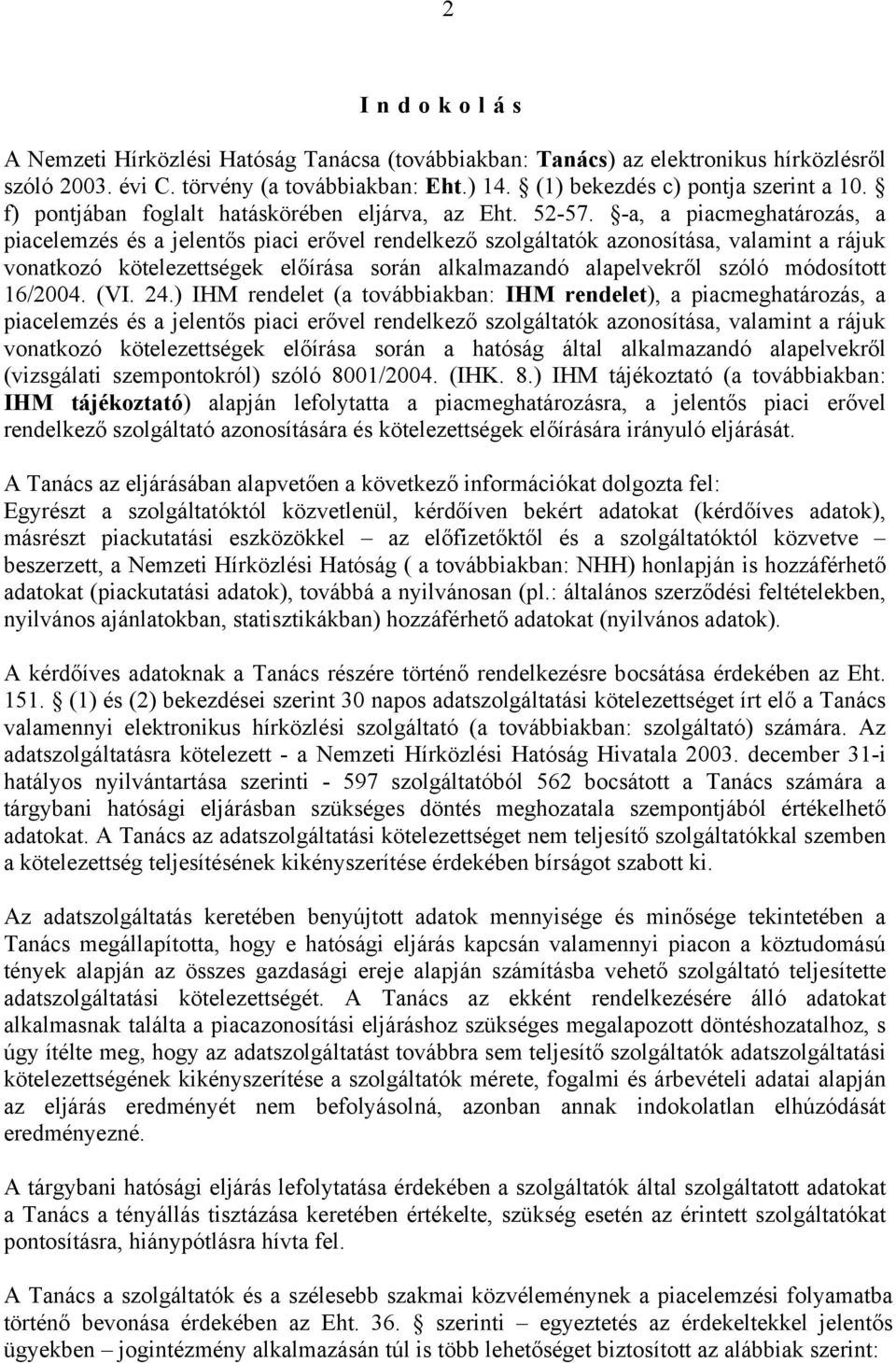 2

I n d o k o l á s

A Nemzeti Hírközlési Hatóság Tanácsa (továbbiakban: Tanács) az elektronikus hírközlésről szóló 2003. évi C. törvény (a továbbiakban: Eht.) 14. § (1) bekezdés c) pontja szerint a 10. § f) pontjában foglalt hatáskörében eljárva, az Eht. 52-57. §-a, a piacmeghatározás, a piacelemzés és a jelentős piaci erővel rendelkező szolgáltatók azonosítása, valamint a rájuk vonatkozó kötelezettségek előírása során alkalmazandó alapelvekről szóló módosított 16/2004. (VI. 24.) IHM rendelet (a továbbiakban: IHM rendelet), a piacmeghatározás, a piacelemzés és a jelentős piaci erővel rendelkező szolgáltatók azonosítása, valamint a rájuk vonatkozó kötelezettségek előírása során a hatóság által alkalmazandó alapelvekről (vizsgálati szempontokról) szóló 8001/2004. (IHK. 8.) IHM tájékoztató (a továbbiakban: IHM tájékoztató) alapján lefolytatta a piacmeghatározásra, a jelentős piaci erővel rendelkező szolgáltató azonosítására és kötelezettségek előírására irányuló eljárását.

A Tanács az eljárásában alapvetően a következő információkat dolgozta fel: Egyrészt a szolgáltatóktól közvetlenül, kérdőíven bekért adatokat (kérdőíves adatok), másrészt piackutatási eszközökkel – az előfizetőktől és a szolgáltatóktól közvetve – beszerzett, a Nemzeti Hírközlési Hatóság ( a továbbiakban: NHH) honlapján is hozzáférhető adatokat (piackutatási adatok), továbbá a nyilvánosan (pl.: általános szerződési feltételekben, nyilvános ajánlatokban, statisztikákban) hozzáférhető adatokat (nyilvános adatok).

A kérdőíves adatoknak a Tanács részére történő rendelkezésre bocsátása érdekében az Eht. 151. § (1) és (2) bekezdései szerint 30 napos adatszolgáltatási kötelezettséget írt elő a Tanács valamennyi elektronikus hírközlési szolgáltató (a továbbiakban: szolgáltató) számára. Az adatszolgáltatásra kötelezett - a Nemzeti Hírközlési Hatóság Hivatala 2003. december 31-i hatályos nyilvántartása szerinti - 597 szolgáltatóból 562 bocsátott a Tanács számára a tárgybani hatósági eljárásban szükséges döntés meghozatala szempontjából értékelhető adatokat. A Tanács az adatszolgáltatási kötelezettséget nem teljesítő szolgáltatókkal szemben a kötelezettség teljesítésének kikényszerítése érdekében bírságot szabott ki.

Az adatszolgáltatás keretében benyújtott adatok mennyisége és minősége tekintetében a Tanács megállapította, hogy e hatósági eljárás kapcsán valamennyi piacon a köztudomású tények alapján az összes gazdasági ereje alapján számításba vehető szolgáltató teljesítette adatszolgáltatási kötelezettségét. A Tanács az ekként rendelkezésére álló adatokat alkalmasnak találta a piacazonosítási eljáráshoz szükséges megalapozott döntéshozatalhoz, s úgy ítélte meg, hogy az adatszolgáltatást továbbra sem teljesítő szolgáltatók adatszolgáltatási kötelezettségének kikényszerítése a szolgáltatók mérete, fogalmi és árbevételi adatai alapján az eljárás eredményét nem befolyásolná, azonban annak indokolatlan elhúzódását eredményezné.

A tárgybani hatósági eljárás lefolytatása érdekében a szolgáltatók által szolgáltatott adatokat a Tanács a tényállás tisztázása keretében értékelte, szükség esetén az érintett szolgáltatókat pontosításra, hiánypótlásra hívta fel.

A Tanács a szolgáltatók és a szélesebb szakmai közvéleménynek a piacelemzési folyamatba történő bevonása érdekében az Eht. 36. § szerinti – egyeztetés az érdekeltekkel jelentős ügyekben – jogintézmény alkalmazásán túl is több lehetőséget biztosított az alábbiak szerint: